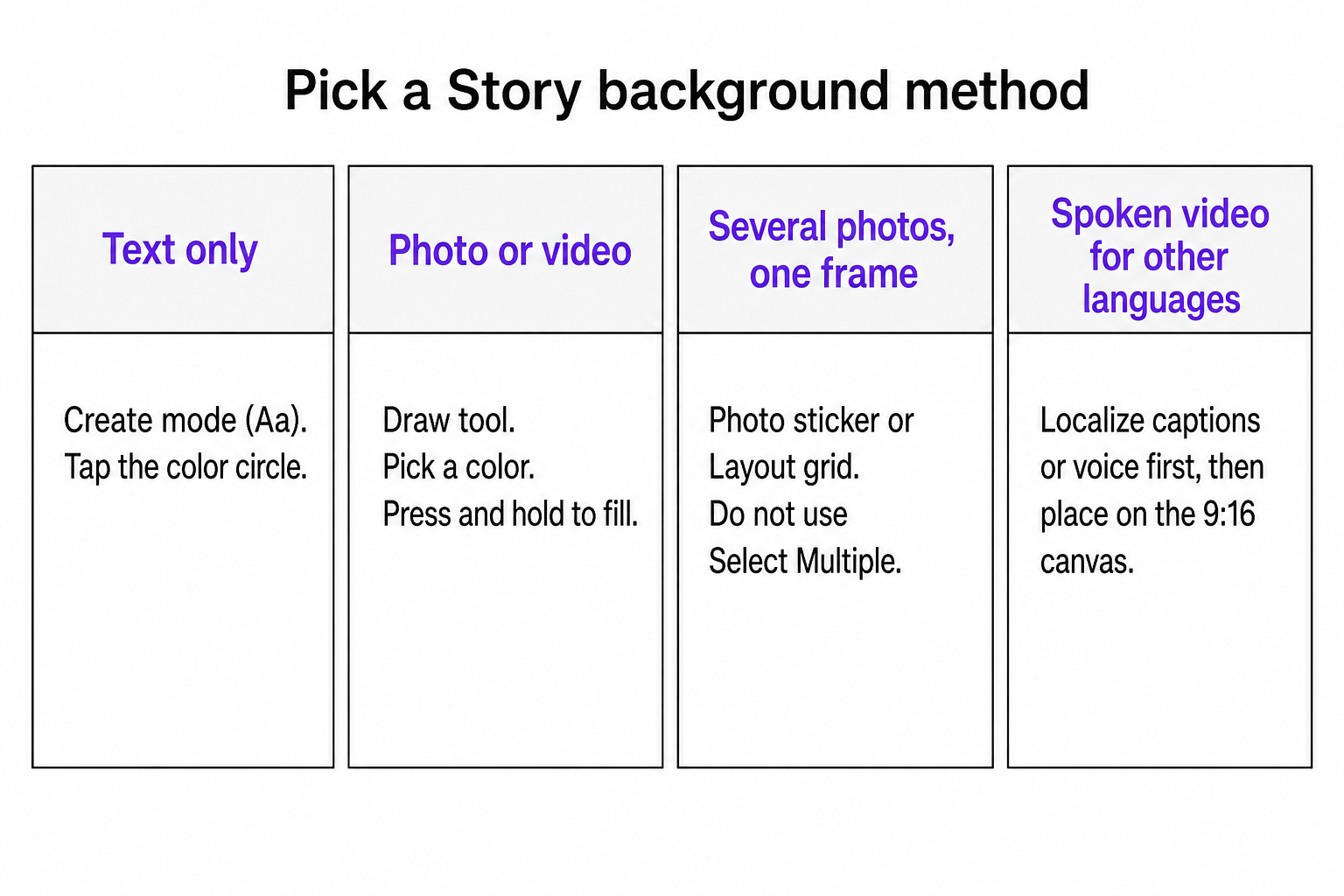 Pick a Story background method

| Text only | Photo or video | Several photos, one frame | Spoken video for other languages |
|---|---|---|---|
| Create mode (Aa). Tap the color circle. | Draw tool. Pick a color. Press and hold to fill. | Photo sticker or Layout grid. Do not use Select Multiple. | Localize captions or voice first, then place on the 9:16 canvas. |